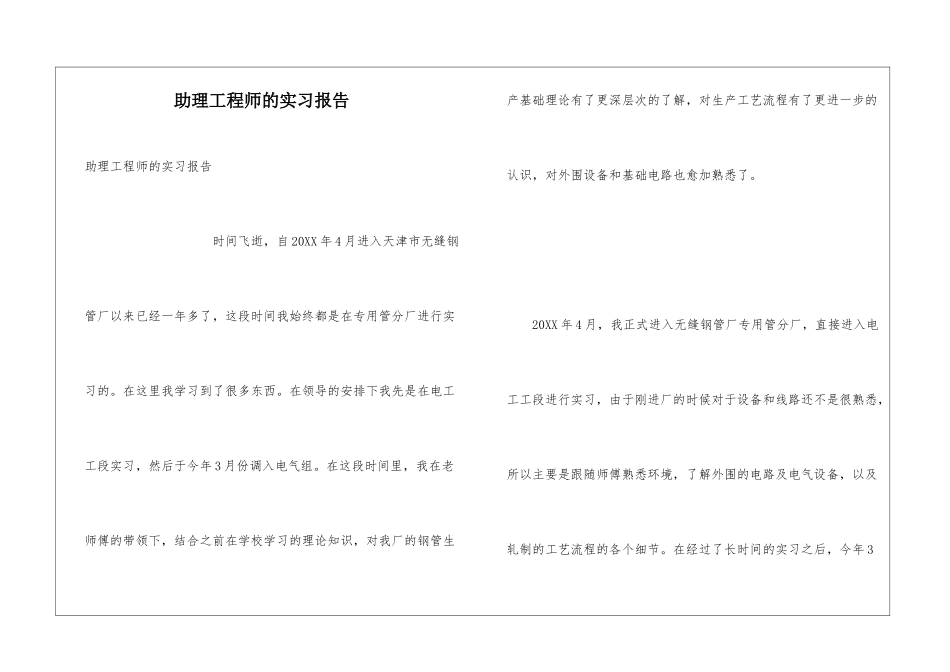 助理工程师的实习报告

助理工程师的实习报告

时间飞逝，自20XX年4月进入天津市无缝钢管厂以来已经一年多了，这段时间我始终都是在专用管分厂进行实习的。在这里我学习到了很多东西。在领导的安排下我先是在电工工段实习，然后于今年3月份调入电气组。在这段时间里，我在老师傅的带领下，结合之前在学校学习的理论知识，对我厂的钢管生产基础理论有了更深层次的了解，对生产工艺流程有了更进一步的认识，对外围设备和基础电路也愈加熟悉了。

20XX年4月，我正式进入无缝钢管厂专用管分厂，直接进入电工工段进行实习，由于刚进厂的时候对于设备和线路还不是很熟悉，所以主要是跟随师傅熟悉环境，了解外围的电路及电气设备，以及轧制的工艺流程的各个细节。在经过了长时间的实习之后，今年3